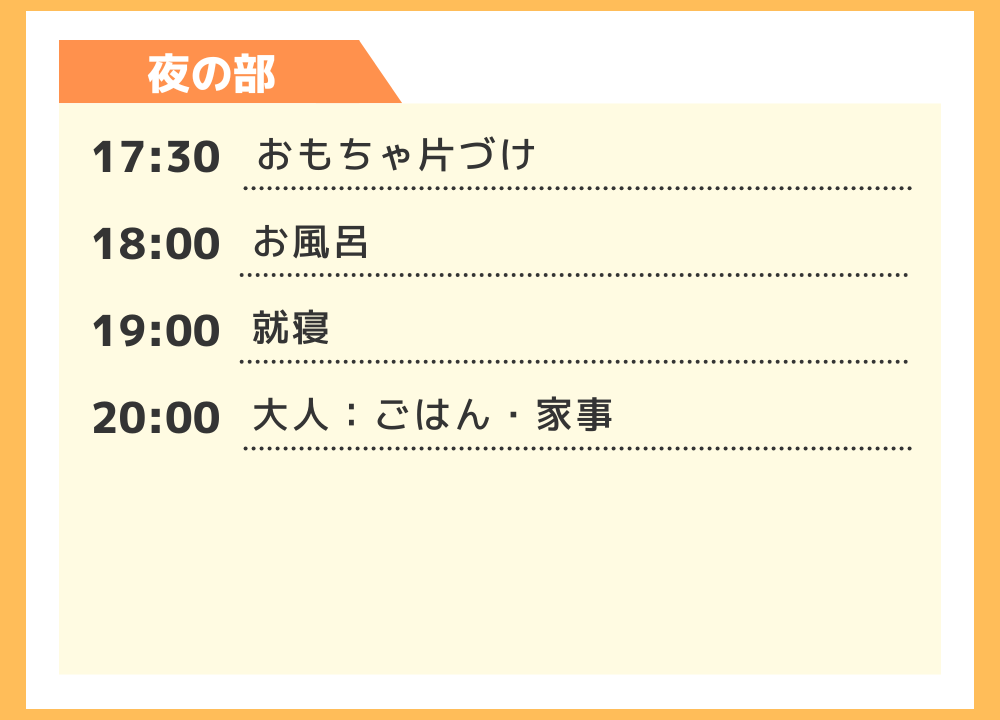 夜の部

17:30 おもちゃ片づけ

18:00 お風呂

19:00 就寝

20:00 大人：ごはん・家事